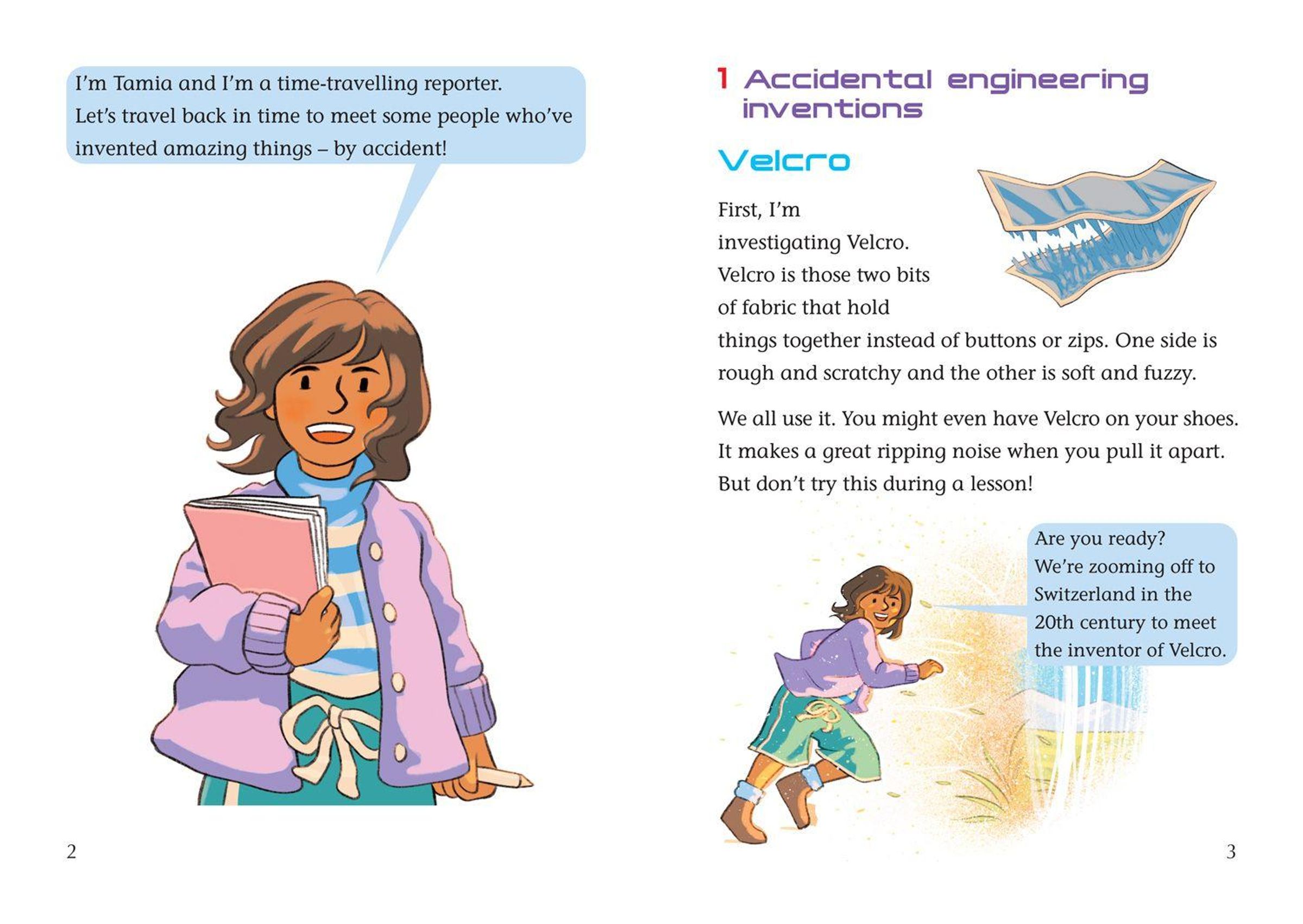 I'm Tamia and I'm a time-travelling reporter. Let's travel back in time to meet some people who've invented amazing things – by accident!

2

1 Accidental engineering inventions

Velcro

First, I'm investigating Velcro. Velcro is those two bits of fabric that hold things together instead of buttons or zips. One side is rough and scratchy and the other is soft and fuzzy.

We all use it. You might even have Velcro on your shoes. It makes a great ripping noise when you pull it apart. But don't try this during a lesson!

Are you ready? We're zooming off to Switzerland in the 20th century to meet the inventor of Velcro.

3